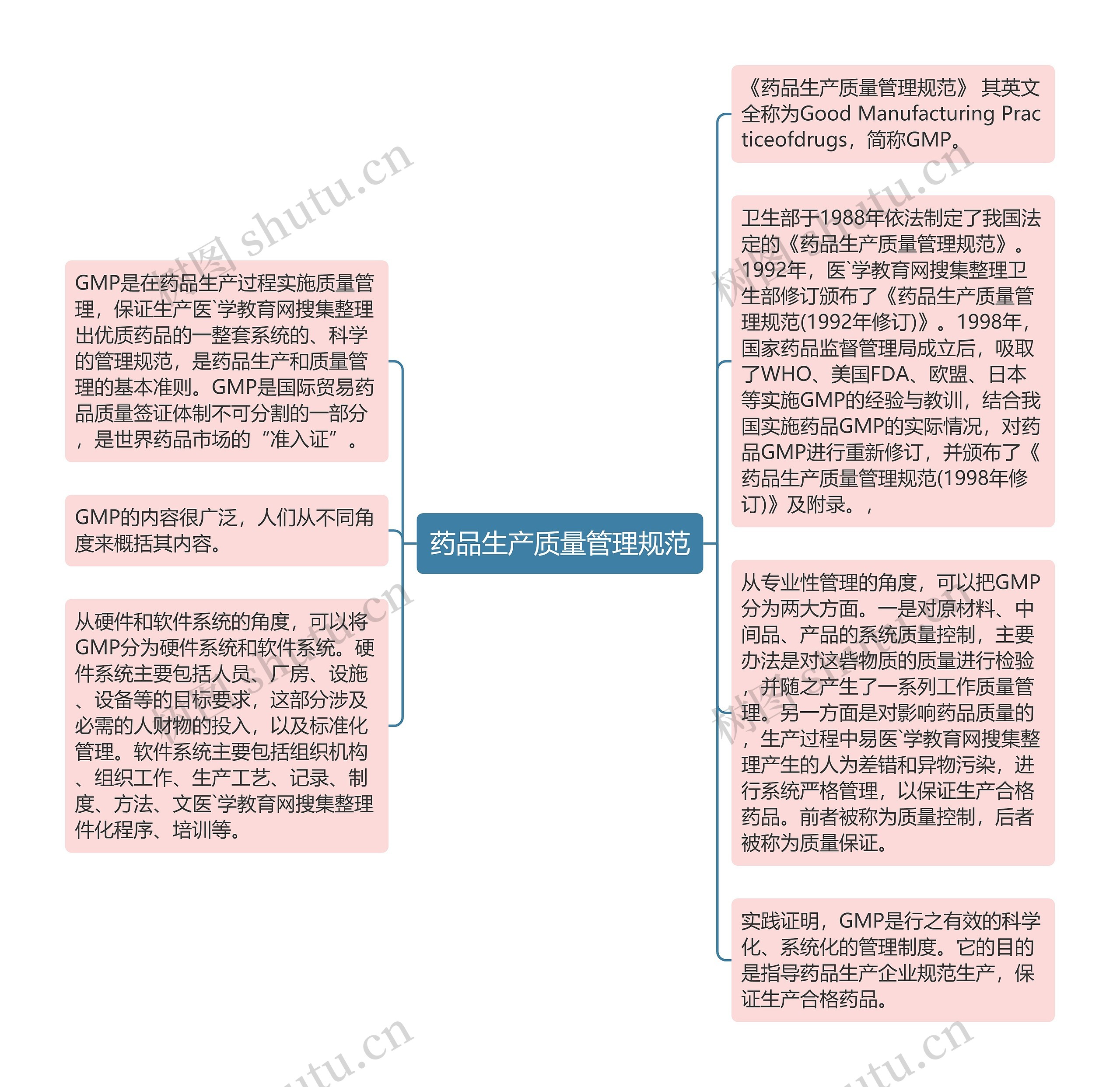 药品生产质量管理规范

GMP是在药品生产过程实施质量管理，保证生产医`学教育网搜集整理出优质药品的一整套系统的、科学的管理规范，是药品生产和质量管理的基本准则。GMP是国际贸易药品质量签证体制不可分割的一部分，是世界药品市场的“准入证”。

GMP的内容很广泛，人们从不同角度来概括其内容。

从硬件和软件系统的角度，可以将GMP分为硬件系统和软件系统。硬件系统主要包括人员、厂房、设施、设备等的目标要求，这部分涉及必需的人财物的投入，以及标准化管理。软件系统主要包括组织机构、组织工作、生产工艺、记录、制度、方法、文医`学教育网搜集整理件化程序、培训等。

《药品生产质量管理规范》 其英文全称为Good Manufacturing Practiceofdrugs，简称GMP。

卫生部于1988年依法制定了我国法定的《药品生产质量管理规范》。1992年，医`学教育网搜集整理卫生部修订颁布了《药品生产质量管理规范(1992年修订)》。1998年，国家药品监督管理局成立后，吸取了WHO、美国FDA、欧盟、日本等实施GMP的经验与教训，结合我国实施药品GMP的实际情况，对药品GMP进行重新修订，并颁布了《药品生产质量管理规范(1998年修订)》及附录。，

从专业性管理的角度，可以把GMP分为两大方面。一是对原材料、中间品、产品的系统质量控制，主要办法是对这些物质的质量进行检验，并随之产生了一系列工作质量管理。另一方面是对影响药品质量的，生产过程中易医`学教育网搜集整理产生的人为差错和异物污染，进行系统严格管理，以保证生产合格药品。前者被称为质量控制，后者被称为质量保证。

实践证明，GMP是行之有效的科学化、系统化的管理制度。它的目的是指导药品生产企业规范生产，保证生产合格药品。

树图 shutu.cn